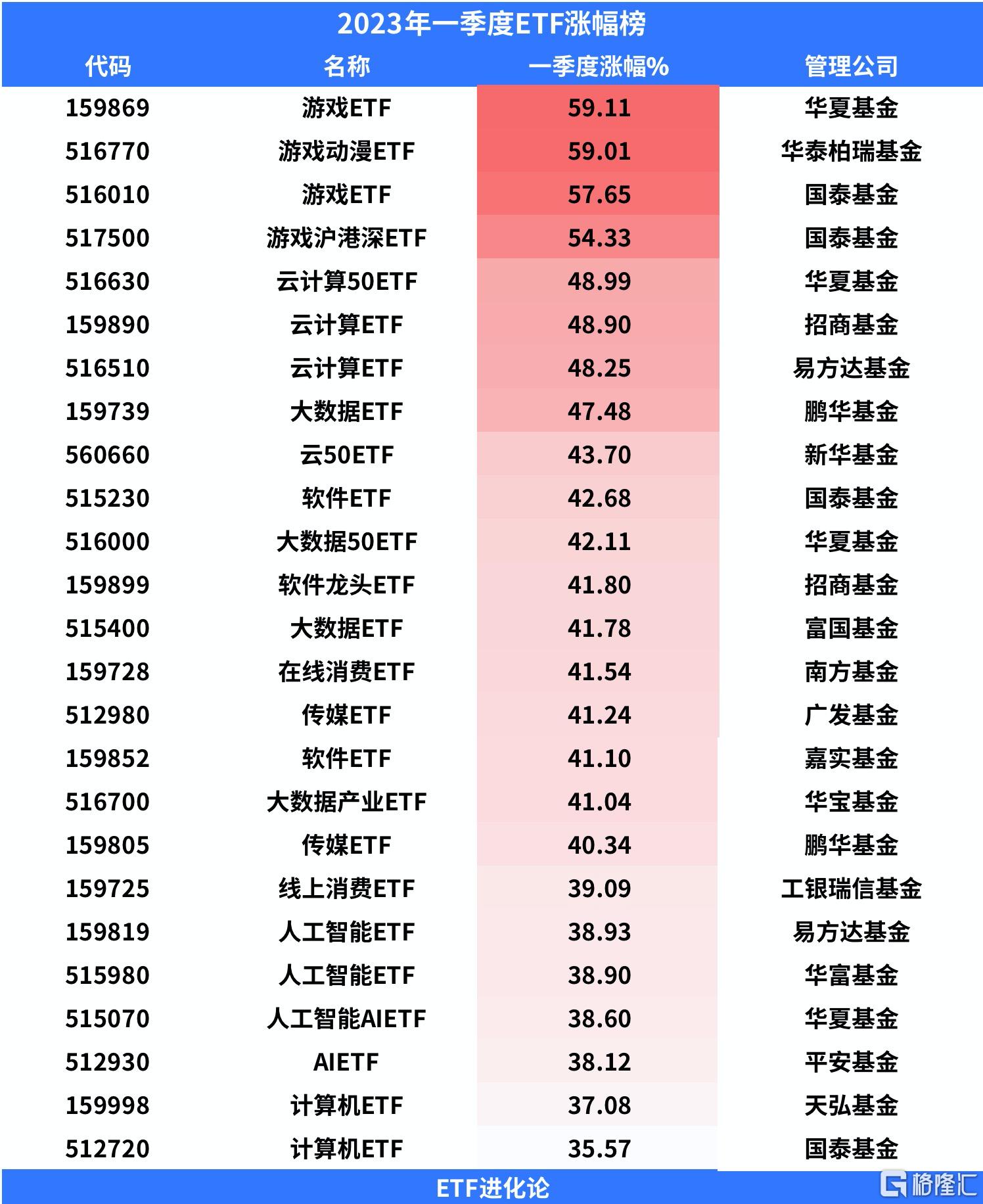 2023年一季度ETF涨幅榜

| 代码 | 名称 | 一季度涨幅% | 管理公司 |
|---|---|---|---|
| 159869 | 游戏ETF | 59.11 | 华夏基金 |
| 516770 | 游戏动漫ETF | 59.01 | 华泰柏瑞基金 |
| 516010 | 游戏ETF | 57.65 | 国泰基金 |
| 517500 | 游戏沪港深ETF | 54.33 | 国泰基金 |
| 516630 | 云计算50ETF | 48.99 | 华夏基金 |
| 159890 | 云计算ETF | 48.90 | 招商基金 |
| 516510 | 云计算ETF | 48.25 | 易方达基金 |
| 159739 | 大数据ETF | 47.48 | 鹏华基金 |
| 560660 | 云50ETF | 43.70 | 新华基金 |
| 515230 | 软件ETF | 42.68 | 国泰基金 |
| 516000 | 大数据50ETF | 42.11 | 华夏基金 |
| 159899 | 软件龙头ETF | 41.80 | 招商基金 |
| 515400 | 大数据ETF | 41.78 | 富国基金 |
| 159728 | 在线消费ETF | 41.54 | 南方基金 |
| 512980 | 传媒ETF | 41.24 | 广发基金 |
| 159852 | 软件ETF | 41.10 | 嘉实基金 |
| 516700 | 大数据产业ETF | 41.04 | 华宝基金 |
| 159805 | 传媒ETF | 40.34 | 鹏华基金 |
| 159725 | 线上消费ETF | 39.09 | 工银瑞信基金 |
| 159819 | 人工智能ETF | 38.93 | 易方达基金 |
| 515980 | 人工智能ETF | 38.90 | 华富基金 |
| 515070 | 人工智能AIETF | 38.60 | 华夏基金 |
| 512930 | AIETF | 38.12 | 平安基金 |
| 159998 | 计算机ETF | 37.08 | 天弘基金 |
| 512720 | 计算机ETF | 35.57 | 国泰基金 |

ETF进化论

格隆汇